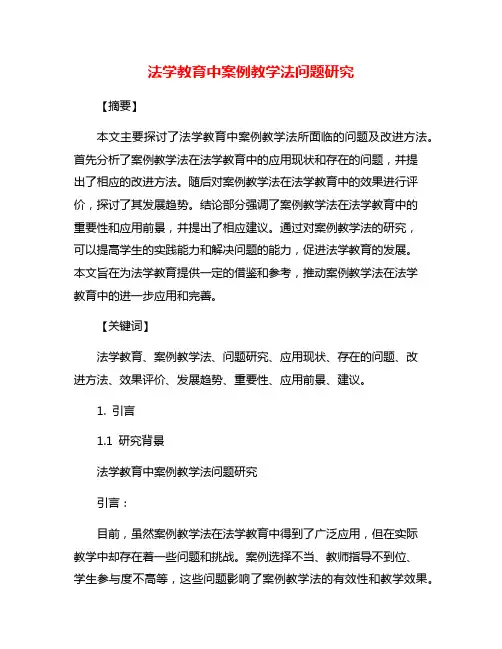 法学教育中案例教学法问题研究

【摘要】

本文主要探讨了法学教育中案例教学法所面临的问题及改进方法。首先分析了案例教学法在法学教育中的应用现状和存在的问题，并提出了相应的改进方法。随后对案例教学法在法学教育中的效果进行评价，探讨了其发展趋势。结论部分强调了案例教学法在法学教育中的重要性和应用前景，并提出了相应建议。通过对案例教学法的研究，可以提高学生的实践能力和解决问题的能力，促进法学教育的发展。本文旨在为法学教育提供一定的借鉴和参考，推动案例教学法在法学教育中的进一步应用和完善。

【关键词】

法学教育、案例教学法、问题研究、应用现状、存在的问题、改进方法、效果评价、发展趋势、重要性、应用前景、建议。

1. 引言

1.1 研究背景

法学教育中案例教学法问题研究

引言：

目前，虽然案例教学法在法学教育中得到了广泛应用，但在实际教学中却存在着一些问题和挑战。案例选择不当、教师指导不到位、学生参与度不高等，这些问题影响了案例教学法的有效性和教学效果。